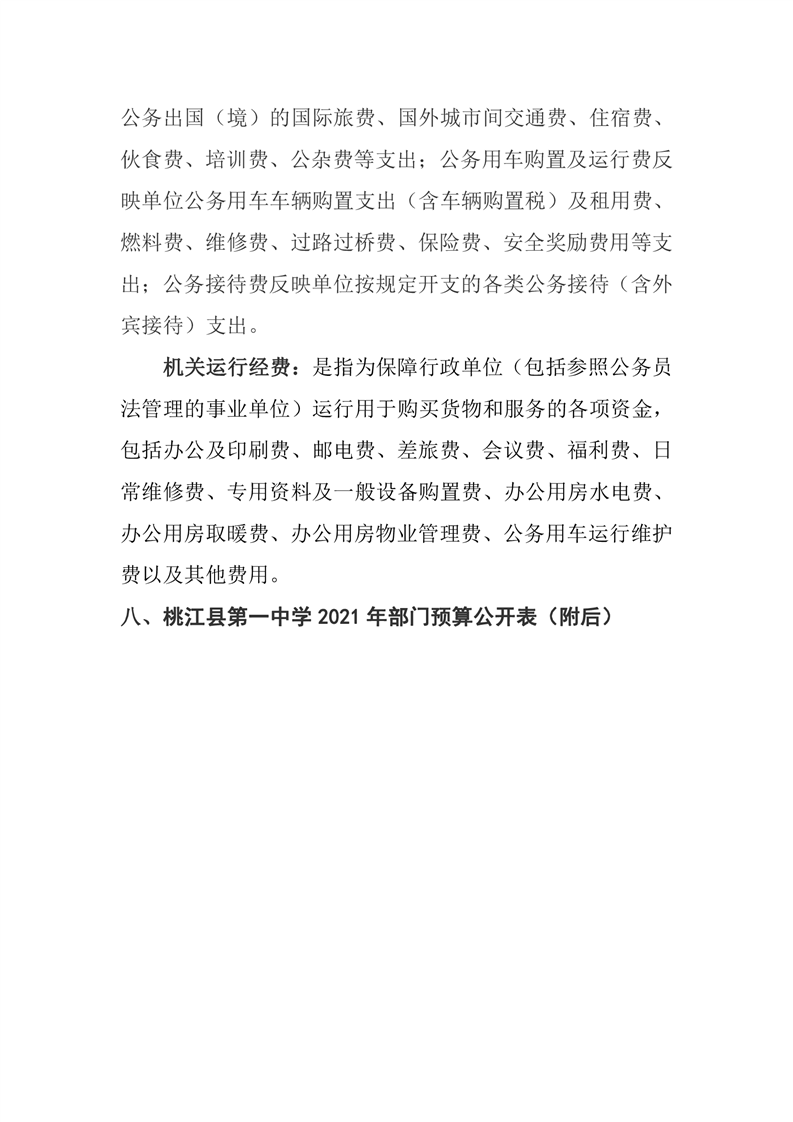 公务出国（境）的国际旅费、国外城市间交通费、住宿费、伙食费、培训费、公杂费等支出；公务用车购置及运行费反映单位公务用车车辆购置支出（含车辆购置税）及租用费、燃料费、维修费、过路过桥费、保险费、安全奖励费用等支出；公务接待费反映单位按规定开支的各类公务接待（含外宾接待）支出。

机关运行经费：是指为保障行政单位（包括参照公务员法管理的事业单位）运行用于购买货物和服务的各项资金，包括办公及印刷费、邮电费、差旅费、会议费、福利费、日常维修费、专用资料及一般设备购置费、办公用房水电费、办公用房取暖费、办公用房物业管理费、公务用车运行维护费以及其他费用。

八、桃江县第一中学 2021 年部门预算公开表（附后）